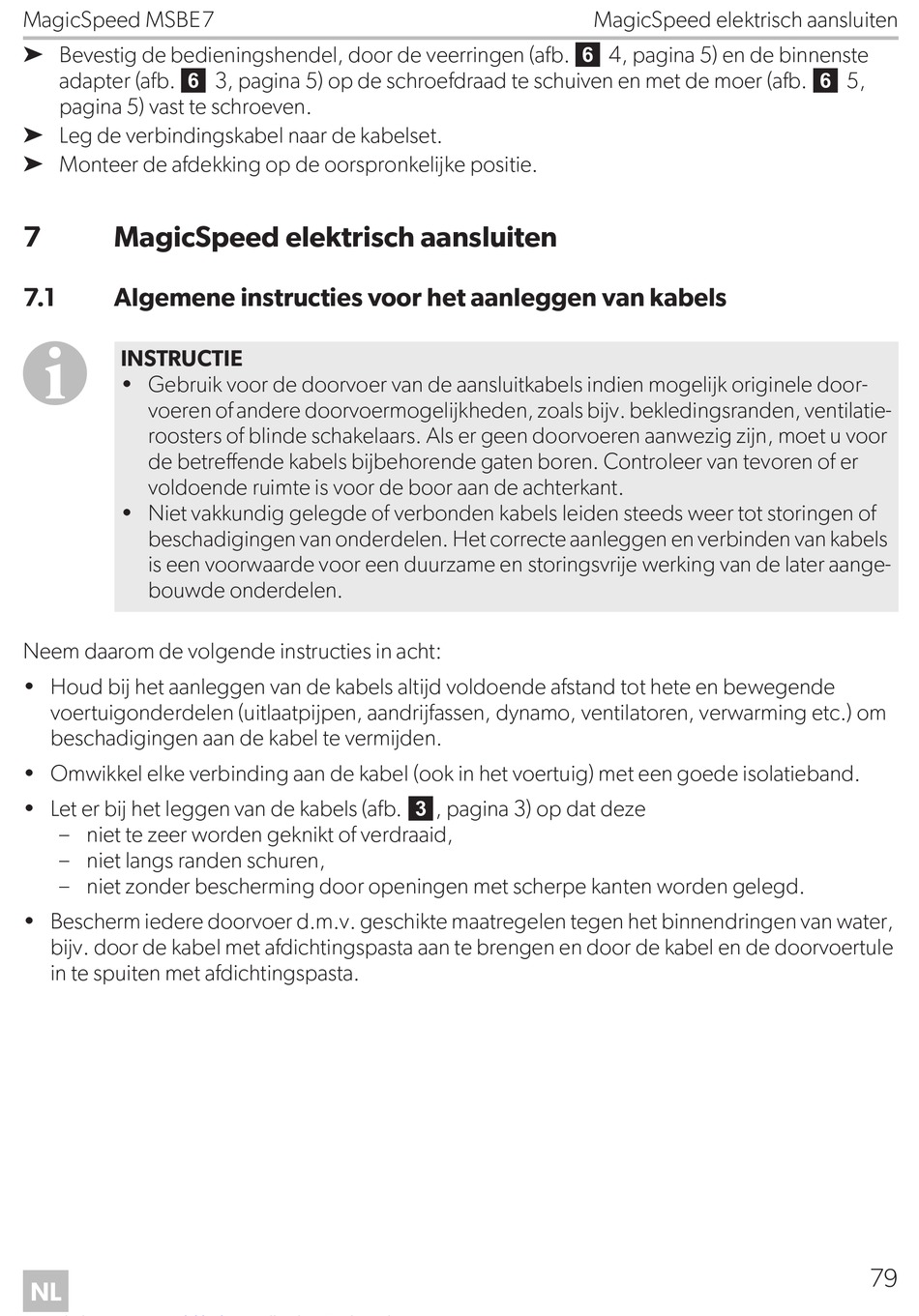 MagicSpeed MSBE7 MagicSpeed elektrisch aansluiten

➤ Bevestig de bedieningshendel, door de veerringen (afb. 6 4, pagina 5) en de binnenste adapter (afb. 6 3, pagina 5) op de schroefdraad te schuiven en met de moer (afb. 6 5, pagina 5) vast te schroeven.
➤ Leg de verbindingskabel naar de kabelset.
➤ Monteer de afdekking op de oorspronkelijke positie.

7 MagicSpeed elektrisch aansluiten

7.1 Algemene instructies voor het aanleggen van kabels

INSTRUCTIE
• Gebruik voor de doorvoer van de aansluitkabels indien mogelijk originele doorvoeren of andere doorvoermogelijkheden, zoals bijv. bekledingsranden, ventilatieroosters of blinde schakelaars. Als er geen doorvoeren aanwezig zijn, moet u voor de betreffende kabels bijbehorende gaten boren. Controleer van tevoren of er voldoende ruimte is voor de boor aan de achterkant.
• Niet vakkundig gelegde of verbonden kabels leiden steeds weer tot storingen of beschadigingen van onderdelen. Het correcte aanleggen en verbinden van kabels is een voorwaarde voor een duurzame en storingsvrije werking van de later aangebouwde onderdelen.

Neem daarom de volgende instructies in acht:
• Houd bij het aanleggen van de kabels altijd voldoende afstand tot hete en bewegende voertuigonderdelen (uitlaatpijpen, aandrijfassen, dynamo, ventilatoren, verwarming etc.) om beschadigingen aan de kabel te vermijden.
• Omwikkel elke verbinding aan de kabel (ook in het voertuig) met een goede isolatieband.
• Let er bij het leggen van de kabels (afb. 3, pagina 3) op dat deze
– niet te zeer worden geknikt of verdraaid,
– niet langs randen schuren,
– niet zonder bescherming door openingen met scherpe kanten worden gelegd.
• Bescherm iedere doorvoer d.m.v. geschikte maatregelen tegen het binnendringen van water, bijv. door de kabel met afdichtingspasta aan te brengen en door de kabel en de doorvoertule in te spuiten met afdichtingspasta.

NL 79